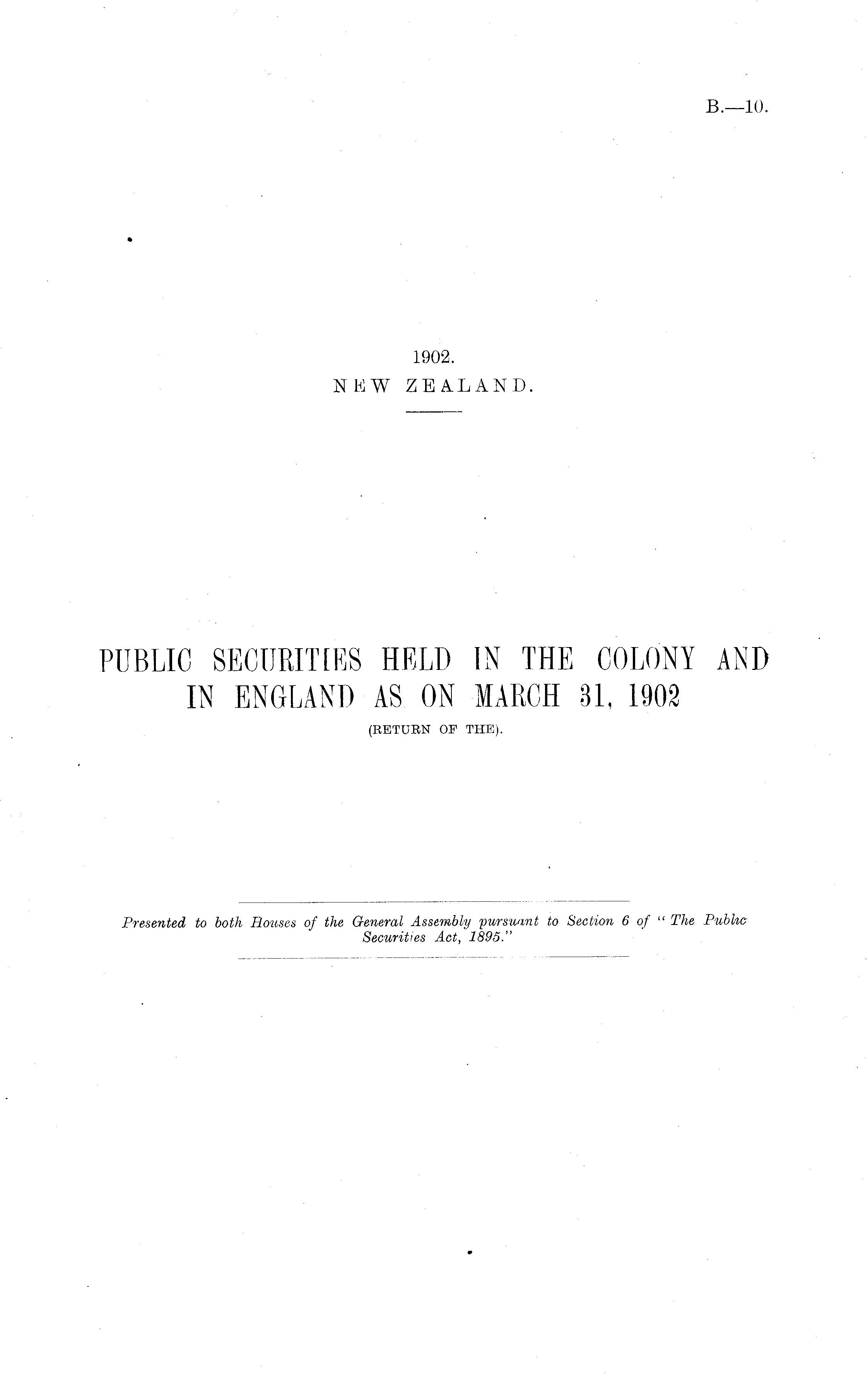 B.—10.

1902.
NEW ZEALAND.

PUBLIC SECURITIES HELD IN THE COLONY AND IN ENGLAND AS ON MARCH 31, 1902

(RETURN OF THE).

Presented to both Houses of the General Assembly pursuant to Section 6 of "The Public Securities Act, 1895."